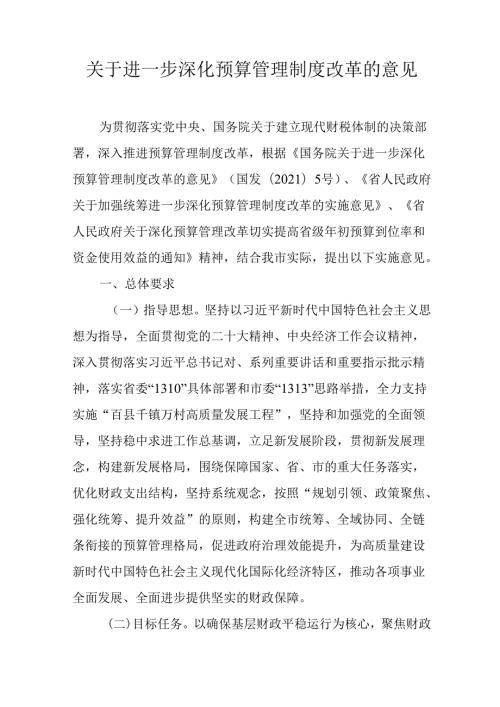 关于进一步深化预算管理制度改革的意见

为贯彻落实党中央、国务院关于建立现代财税体制的决策部署，深入推进预算管理制度改革，根据《国务院关于进一步深化预算管理制度改革的意见》（国发〔2021〕5号）、《省人民政府关于加强统筹进一步深化预算管理制度改革的实施意见》、《省人民政府关于深化预算管理改革切实提高省级年初预算到位率和资金使用效益的通知》精神，结合我市实际，提出以下实施意见。

一、总体要求

（一）指导思想。坚持以习近平新时代中国特色社会主义思想为指导，全面贯彻党的二十大精神、中央经济工作会议精神，深入贯彻落实习近平总书记对、系列重要讲话和重要指示批示精神，落实省委“1310”具体部署和市委“1313”思路举措，全力支持实施“百县千镇万村高质量发展工程”，坚持和加强党的全面领导，坚持稳中求进工作总基调，立足新发展阶段，贯彻新发展理念，构建新发展格局，围绕保障国家、省、市的重大任务落实，优化财政支出结构，坚持系统观念，按照“规划引领、政策聚焦、强化统筹、提升效益”的原则，构建全市统筹、全域协同、全链条衔接的预算管理格局，促进政府治理效能提升，为高质量建设新时代中国特色社会主义现代化国际化经济特区，推动各项事业全面发展、全面进步提供坚实的财政保障。

(二)目标任务。以确保基层财政平稳运行为核心，聚焦财政